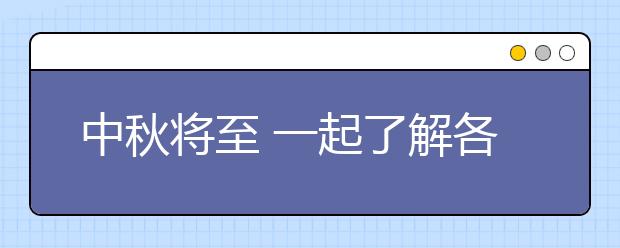 中秋将至 一起了解各